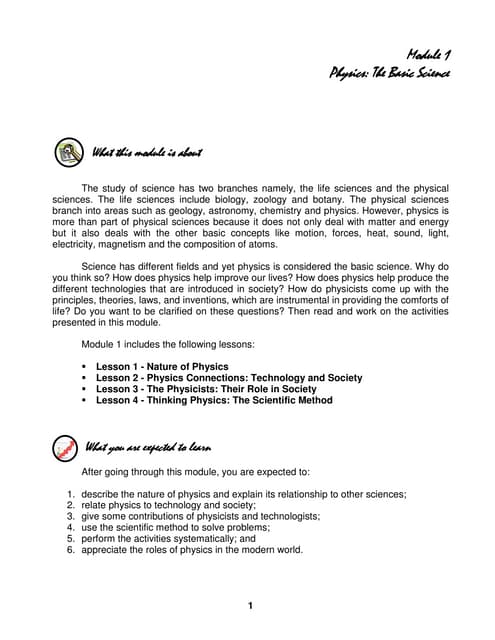 Module 1
Physics: The Basic Science

What this module is about

The study of science has two branches namely, the life sciences and the physical sciences. The life sciences include biology, zoology and botany. The physical sciences branch into areas such as geology, astronomy, chemistry and physics. However, physics is more than part of physical sciences because it does not only deal with matter and energy but it also deals with the other basic concepts like motion, forces, heat, sound, light, electricity, magnetism and the composition of atoms.

Science has different fields and yet physics is considered the basic science. Why do you think so? How does physics help improve our lives? How does physics help produce the different technologies that are introduced in society? How do physicists come up with the principles, theories, laws, and inventions, which are instrumental in providing the comforts of life? Do you want to be clarified on these questions? Then read and work on the activities presented in this module.

Module 1 includes the following lessons:

• Lesson 1 - Nature of Physics
• Lesson 2 - Physics Connections: Technology and Society
• Lesson 3 - The Physicists: Their Role in Society
• Lesson 4 - Thinking Physics: The Scientific Method

What you are expected to learn

After going through this module, you are expected to:

1. describe the nature of physics and explain its relationship to other sciences;
2. relate physics to technology and society;
3. give some contributions of physicists and technologists;
4. use the scientific method to solve problems;
5. perform the activities systematically; and
6. appreciate the roles of physics in the modern world.

1